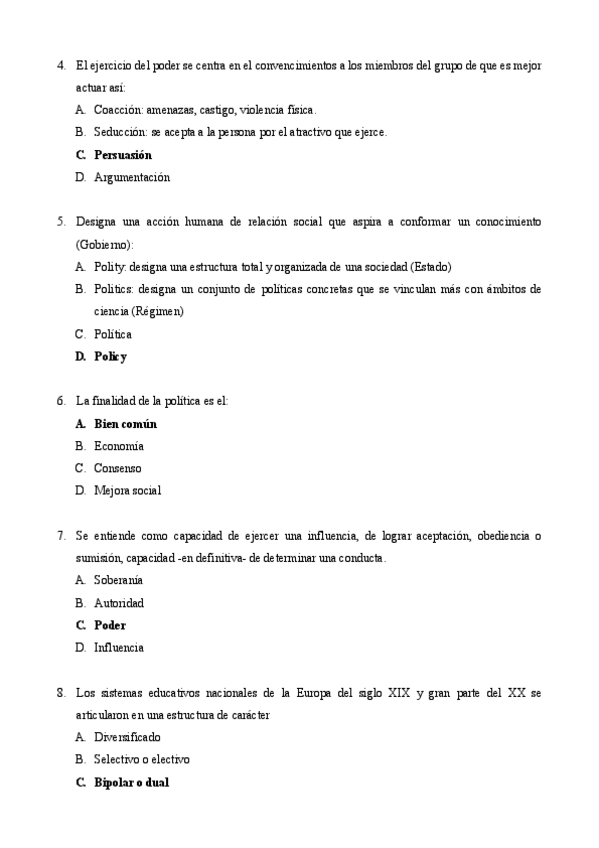 4. El ejercicio del poder se centra en el convencimientos a los miembros del grupo de que es mejor actuar así:

A. Coacción: amenazas, castigo, violencia física.
B. Seducción: se acepta a la persona por el atractivo que ejerce.
C. Persuasión
D. Argumentación

5. Designa una acción humana de relación social que aspira a conformar un conocimiento (Gobierno):

A. Polity: designa una estructura total y organizada de una sociedad (Estado)
B. Politics: designa un conjunto de políticas concretas que se vinculan más con ámbitos de ciencia (Régimen)
C. Política
D. Policy

6. La finalidad de la política es el:

A. Bien común
B. Economía
C. Consenso
D. Mejora social

7. Se entiende como capacidad de ejercer una influencia, de lograr aceptación, obediencia o sumisión, capacidad -en definitiva- de determinar una conducta.

A. Soberanía
B. Autoridad
C. Poder
D. Influencia

8. Los sistemas educativos nacionales de la Europa del siglo XIX y gran parte del XX se articularon en una estructura de carácter

A. Diversificado
B. Selectivo o electivo
C. Bipolar o dual